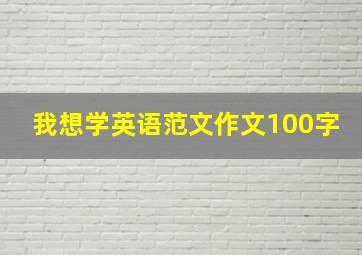 我想学英语范文作文100字